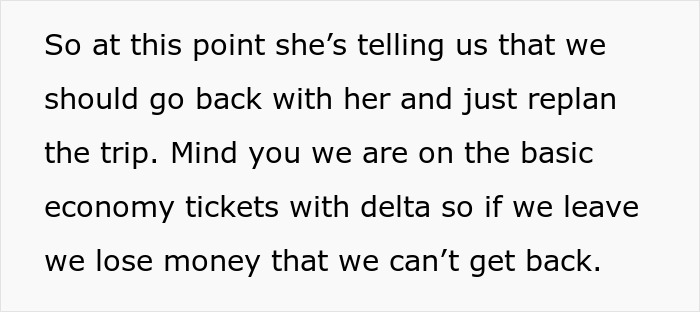 So at this point she’s telling us that we should go back with her and just replan the trip. Mind you we are on the basic economy tickets with delta so if we leave we lose money that we can’t get back.